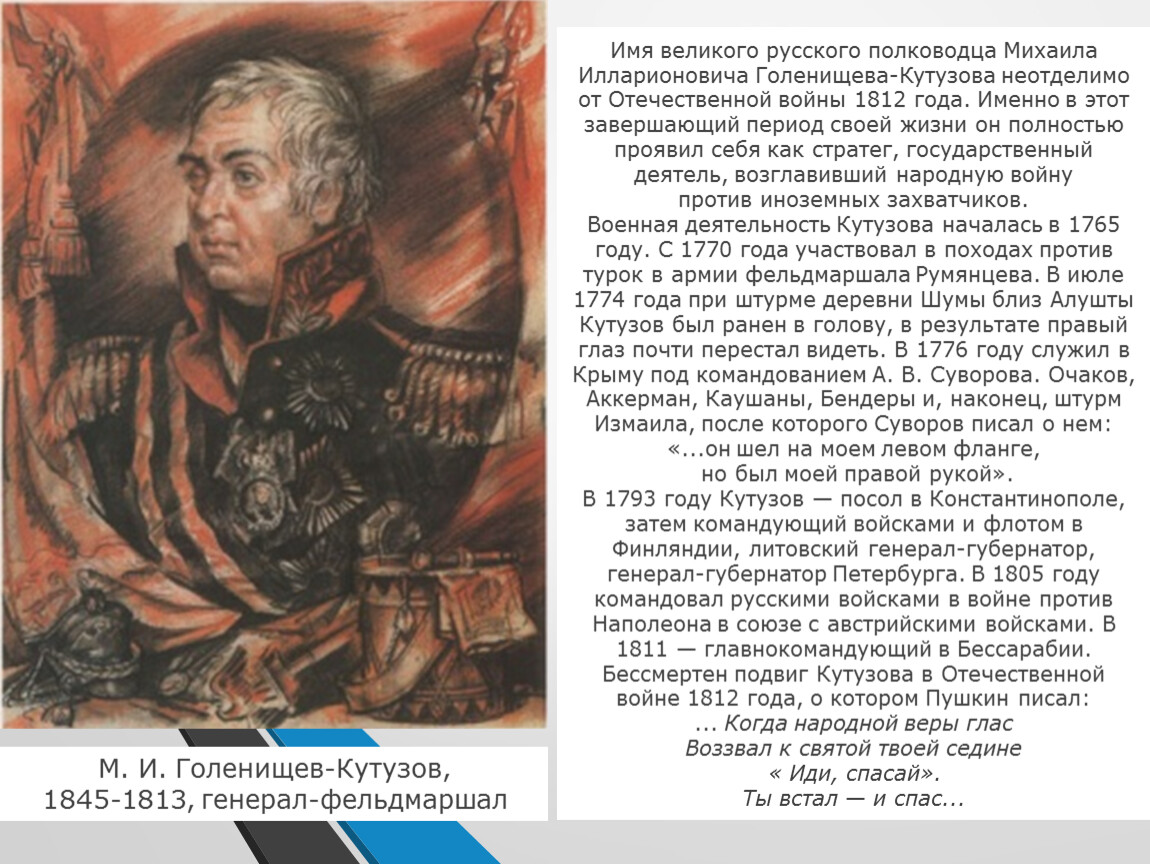 Имя великого русского полководца Михаила Илларионовича Голенищева-Кутузова неотделимо от Отечественной войны 1812 года. Именно в этот завершающий период своей жизни он полностью проявил себя как стратег, государственный деятель, возглавивший народную войну против иноземных захватчиков.

Военная деятельность Кутузова началась в 1765 году. С 1770 года участвовал в походах против турок в армии фельдмаршала Румянцева. В июле 1774 года при штурме деревни Шумы близ Алушты Кутузов был ранен в голову, в результате правый глаз почти перестал видеть. В 1776 году служил в Крыму под командованием А. В. Суворова. Очаков, Аккерман, Каушаны, Бендеры и, наконец, штурм Измаила, после которого Суворов писал о нем:

«...он шел на моем левом фланге,
но был моей правой рукой».

В 1793 году Кутузов — посол в Константинополе, затем командующий войсками и флотом в Финляндии, литовский генерал-губернатор, генерал-губернатор Петербурга. В 1805 году командовал русскими войсками в войне против Наполеона в союзе с австрийскими войсками. В 1811 — главнокомандующий в Бессарабии. Бессмертен подвиг Кутузова в Отечественной войне 1812 года, о котором Пушкин писал:

... Когда народной веры глас
Воззвал к святой твоей седине
« Иди, спасай».
Ты встал — и спас...

М. И. Голенищев-Кутузов,
1845-1813, генерал-фельдмаршал